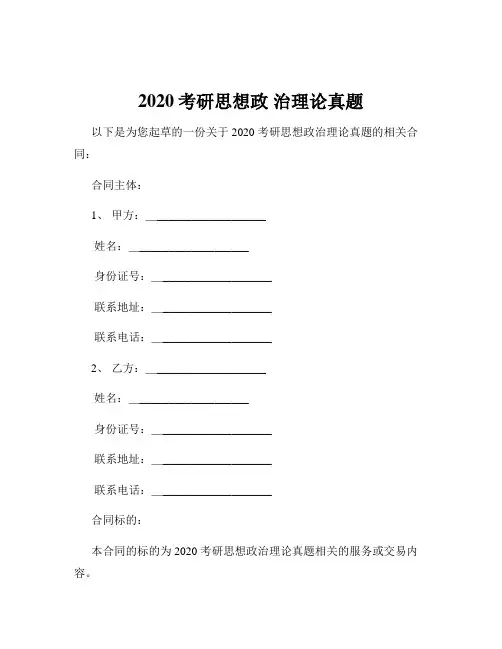 2020 考研思想政 治理论真题

以下是为您起草的一份关于 2020 考研思想政治理论真题的相关合同：

合同主体：

1、 甲方：____________________

姓名：____________________

身份证号：____________________

联系地址：____________________

联系电话：____________________

2、 乙方：____________________

姓名：____________________

身份证号：____________________

联系地址：____________________

联系电话：____________________

合同标的：

本合同的标的为 2020 考研思想政治理论真题相关的服务或交易内容。